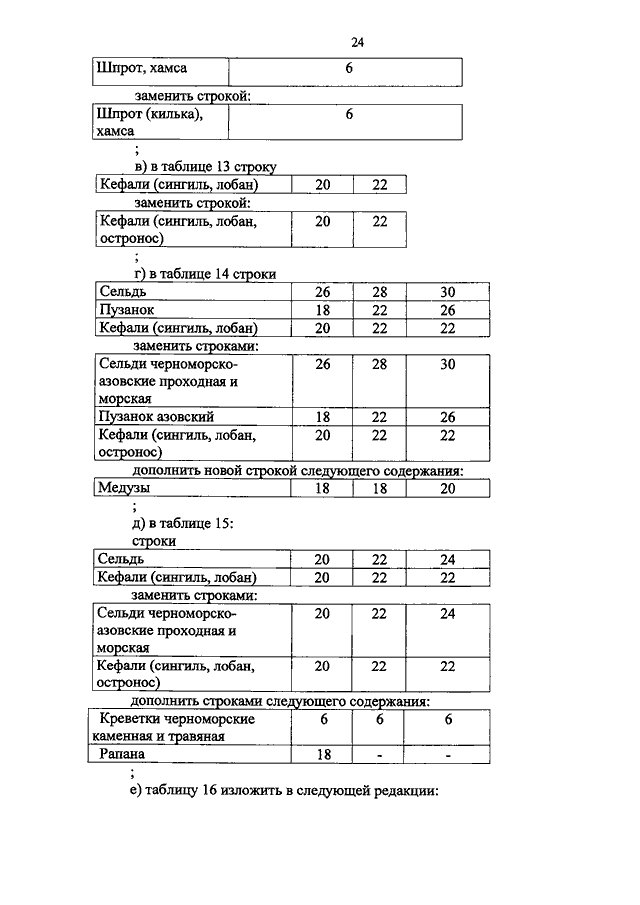 24

| Шпрот, хамса | 6 |
|---|---|

заменить строкой:

| Шпрот (килька), хамса | 6 |
|---|---|

;

в) в таблице 13 строку

| Кефали (сингиль, лобан) | 20 | 22 |
|---|---|---|

заменить строкой:

| Кефали (сингиль, лобан, остронос) | 20 | 22 |
|---|---|---|

;

г) в таблице 14 строки

| Сельдь | 26 | 28 | 30 |
|---|---|---|---|
| Пузанок | 18 | 22 | 26 |
| Кефали (сингиль, лобан) | 20 | 22 | 22 |

заменить строками:

| Сельди черноморско-азовские проходная и морская | 26 | 28 | 30 |
|---|---|---|---|
| Пузанок азовский | 18 | 22 | 26 |
| Кефали (сингиль, лобан, остронос) | 20 | 22 | 22 |

дополнить новой строкой следующего содержания:

| Медузы | 18 | 18 | 20 |
|---|---|---|---|

;

д) в таблице 15:

строки

| Сельдь | 20 | 22 | 24 |
|---|---|---|---|
| Кефали (сингиль, лобан) | 20 | 22 | 22 |

заменить строками:

| Сельди черноморско-азовские проходная и морская | 20 | 22 | 24 |
|---|---|---|---|
| Кефали (сингиль, лобан, остронос) | 20 | 22 | 22 |

дополнить строками следующего содержания:

| Креветки черноморские каменная и травяная | 6 | 6 | 6 |
|---|---|---|---|
| Рапана | 18 | - | - |

;

е) таблицу 16 изложить в следующей редакции: